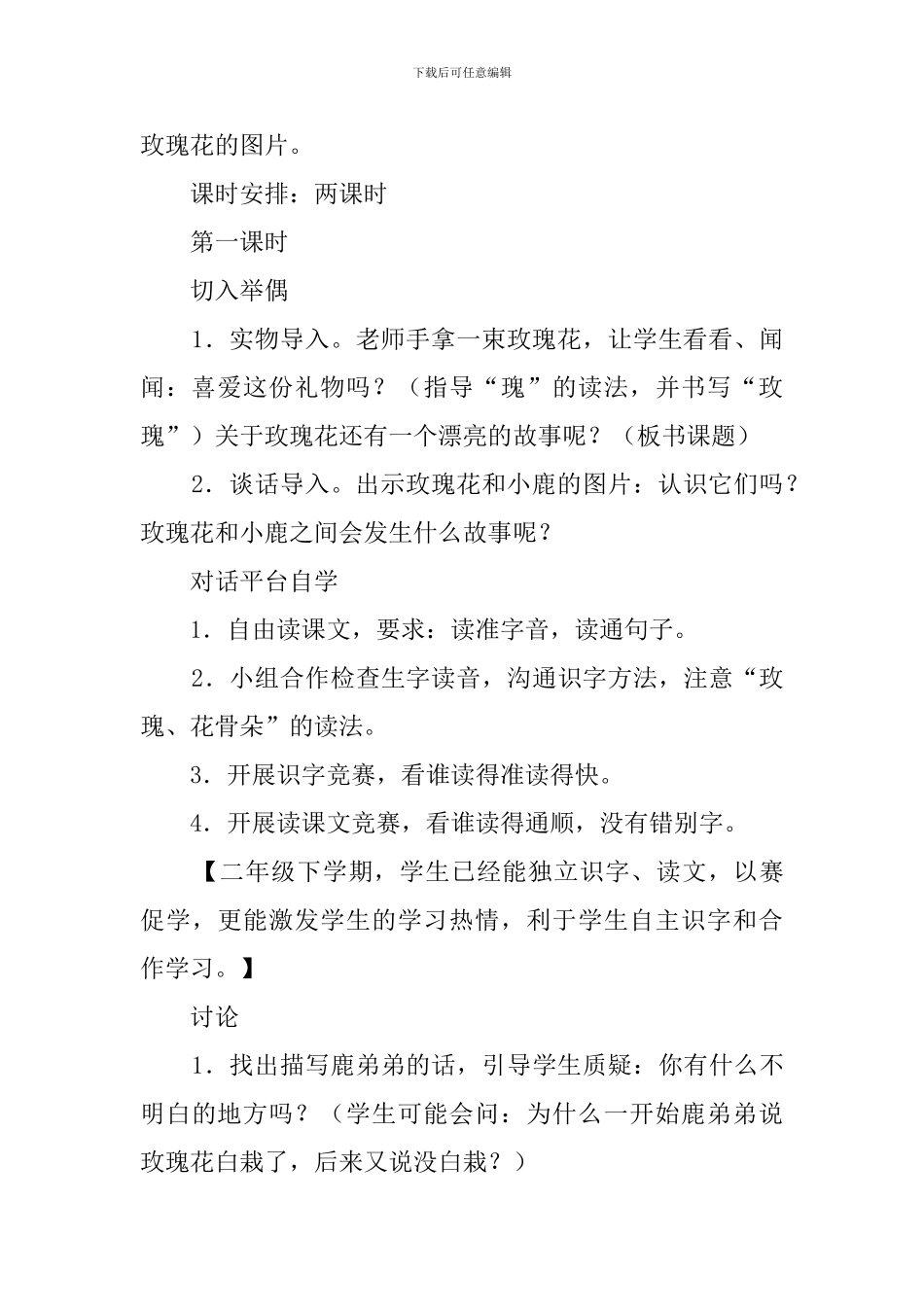 下载后可任意编辑

玫瑰花的图片。

课时安排：两课时

第一课时

切入举偶

1．实物导入。老师手拿一束玫瑰花，让学生看看、闻闻：喜爱这份礼物吗？（指导“瑰”的读法，并书写“玫瑰”）关于玫瑰花还有一个漂亮的故事呢？（板书课题）

2．谈话导入。出示玫瑰花和小鹿的图片：认识它们吗？玫瑰花和小鹿之间会发生什么故事呢？

对话平台自学

1．自由读课文，要求：读准字音，读通句子。

2．小组合作检查生字读音，沟通识字方法，注意“玫瑰、花骨朵”的读法。

3．开展识字竞赛，看谁读得准读得快。

4．开展读课文竞赛，看谁读得通顺，没有错别字。

【二年级下学期，学生已经能独立识字、读文，以赛促学，更能激发学生的学习热情，利于学生自主识字和合作学习。】

讨论

1．找出描写鹿弟弟的话，引导学生质疑：你有什么不明白的地方吗？（学生可能会问：为什么一开始鹿弟弟说玫瑰花白栽了，后来又说没白栽？）